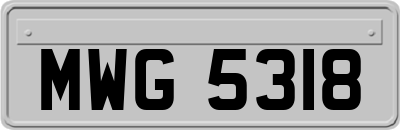 MWG 5318